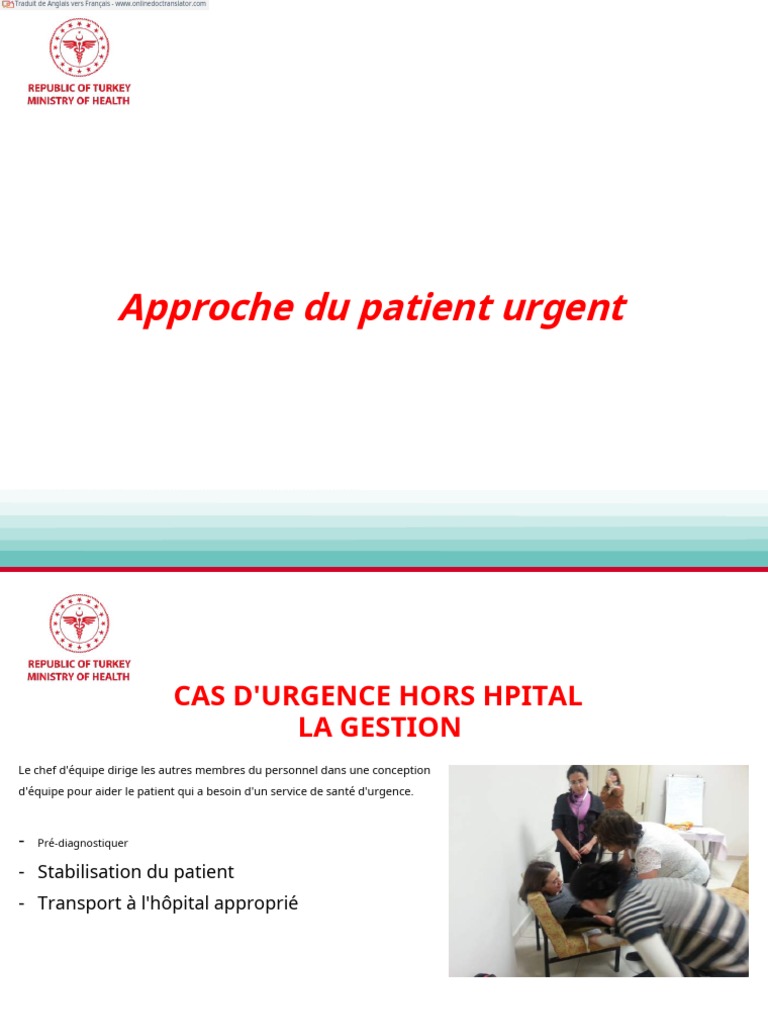 Traduit de Anglais vers Français - www.onlinedoctranslator.com

REPUBLIC OF TURKEY
MINISTRY OF HEALTH

Approche du patient urgent

REPUBLIC OF TURKEY
MINISTRY OF HEALTH

CAS D'URGENCE HORS HPITAL
LA GESTION

Le chef d'équipe dirige les autres membres du personnel dans une conception d'équipe pour aider le patient qui a besoin d'un service de santé d'urgence.

- Pré-diagnostiquer
- Stabilisation du patient
- Transport à l'hôpital approprié